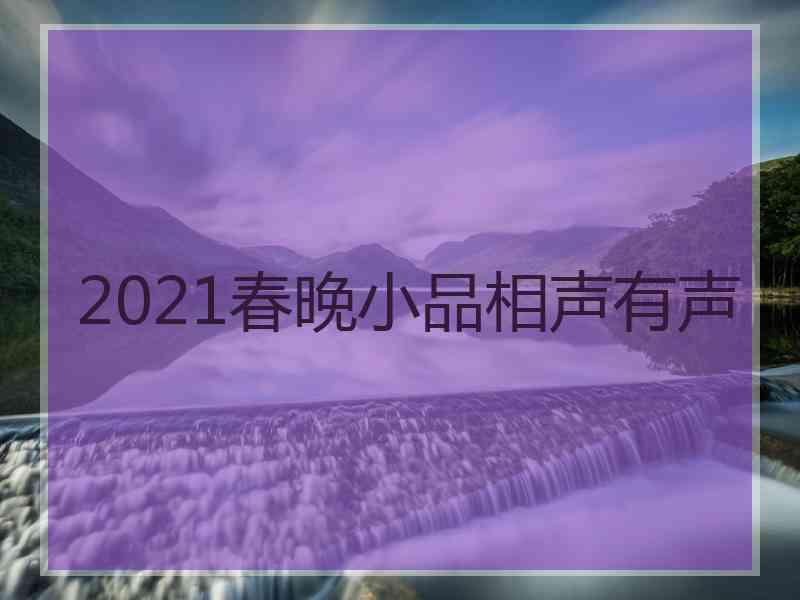 2021春晚小品相声有声